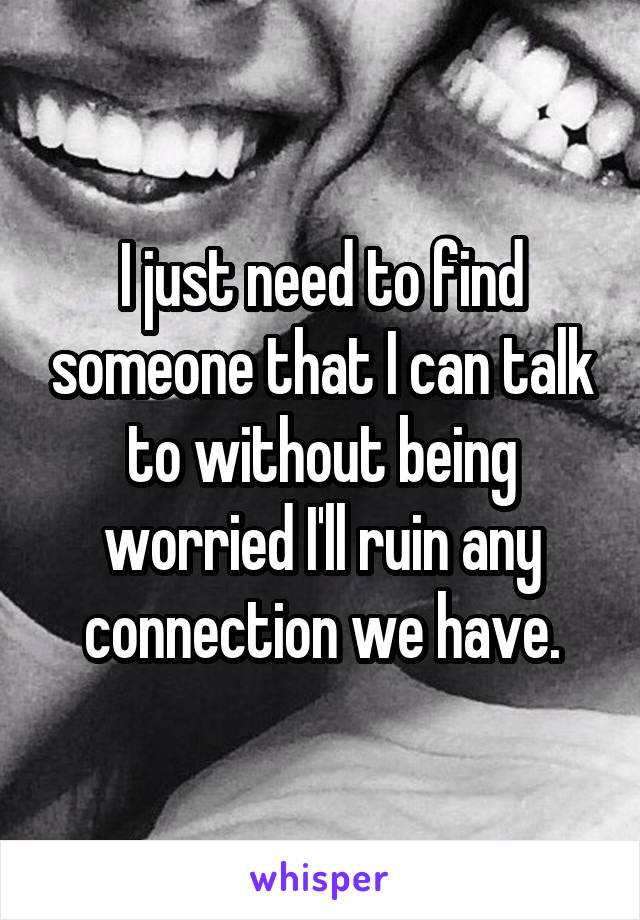 I just need to find someone that I can talk to without being worried I'll ruin any connection we have.

whisper